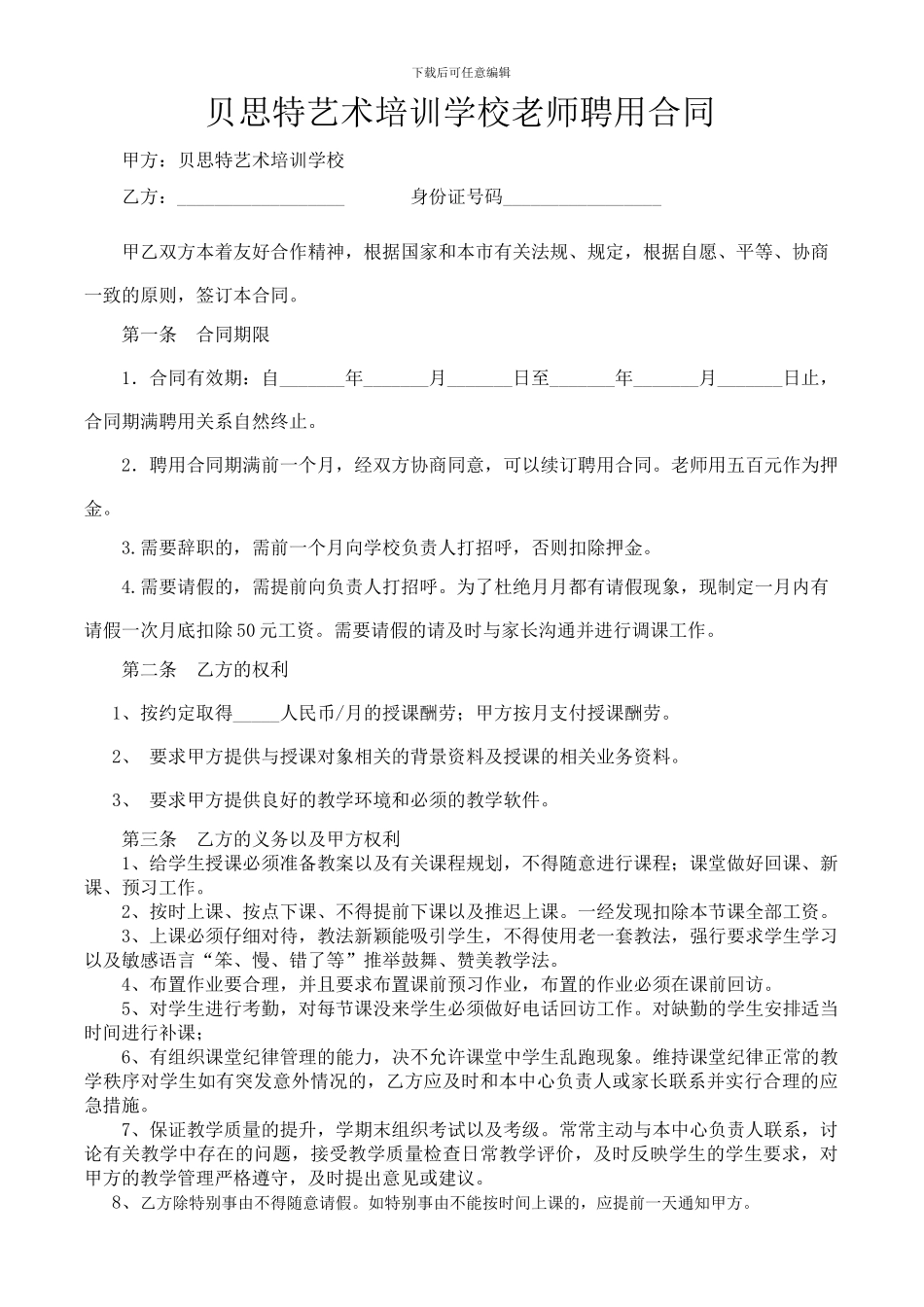 下载后可任意编辑

贝思特艺术培训学校老师聘用合同

甲方：贝思特艺术培训学校

乙方：__________________ 身份证号码_________________

甲乙双方本着友好合作精神，根据国家和本市有关法规、规定，根据自愿、平等、协商一致的原则，签订本合同。

第一条 合同期限

1．合同有效期：自_______年_______月_______日至_______年_______月_______日止，合同期满聘用关系自然终止。

2．聘用合同期满前一个月，经双方协商同意，可以续订聘用合同。老师用五百元作为押金。

3.需要辞职的，需前一个月向学校负责人打招呼，否则扣除押金。

4.需要请假的，需提前向负责人打招呼。为了杜绝月月都有请假现象，现制定一月内有请假一次月底扣除50元工资。需要请假的请及时与家长沟通并进行调课工作。

第二条 乙方的权利

1、按约定取得_____人民币/月的授课酬劳；甲方按月支付授课酬劳。

2、 要求甲方提供与授课对象相关的背景资料及授课的相关业务资料。

3、 要求甲方提供良好的教学环境和必须的教学软件。

第三条 乙方的义务以及甲方权利

1、给学生授课必须准备教案以及有关课程规划，不得随意进行课程；课堂做好回课、新课、预习工作。

2、按时上课、按点下课、不得提前下课以及推迟上课。一经发现扣除本节课全部工资。

3、上课必须仔细对待，教法新颖能吸引学生，不得使用老一套教法，强行要求学生学习以及敏感语言“笨、慢、错了等”推举鼓舞、赞美教学法。

4、布置作业要合理，并且要求布置课前预习作业，布置的作业必须在课前回访。

5、对学生进行考勤，对每节课没来学生必须做好电话回访工作。对缺勤的学生安排适当时间进行补课；

6、有组织课堂纪律管理的能力，决不允许课堂中学生乱跑现象。维持课堂纪律正常的教学秩序对学生如有突发意外情况的，乙方应及时和本中心负责人或家长联系并实行合理的应急措施。

7、保证教学质量的提升，学期末组织考试以及考级。常常主动与本中心负责人联系，讨论有关教学中存在的问题，接受教学质量检查日常教学评价，及时反映学生的学生要求，对甲方的教学管理严格遵守，及时提出意见或建议。

8、乙方除特别事由不得随意请假。如特别事由不能按时间上课的，应提前一天通知甲方。